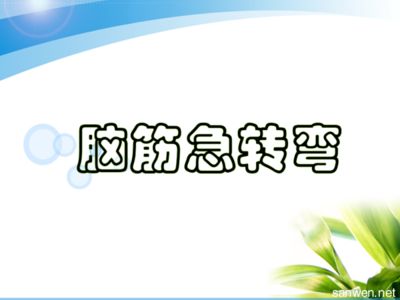 脑筋急转弯

sanwen.net